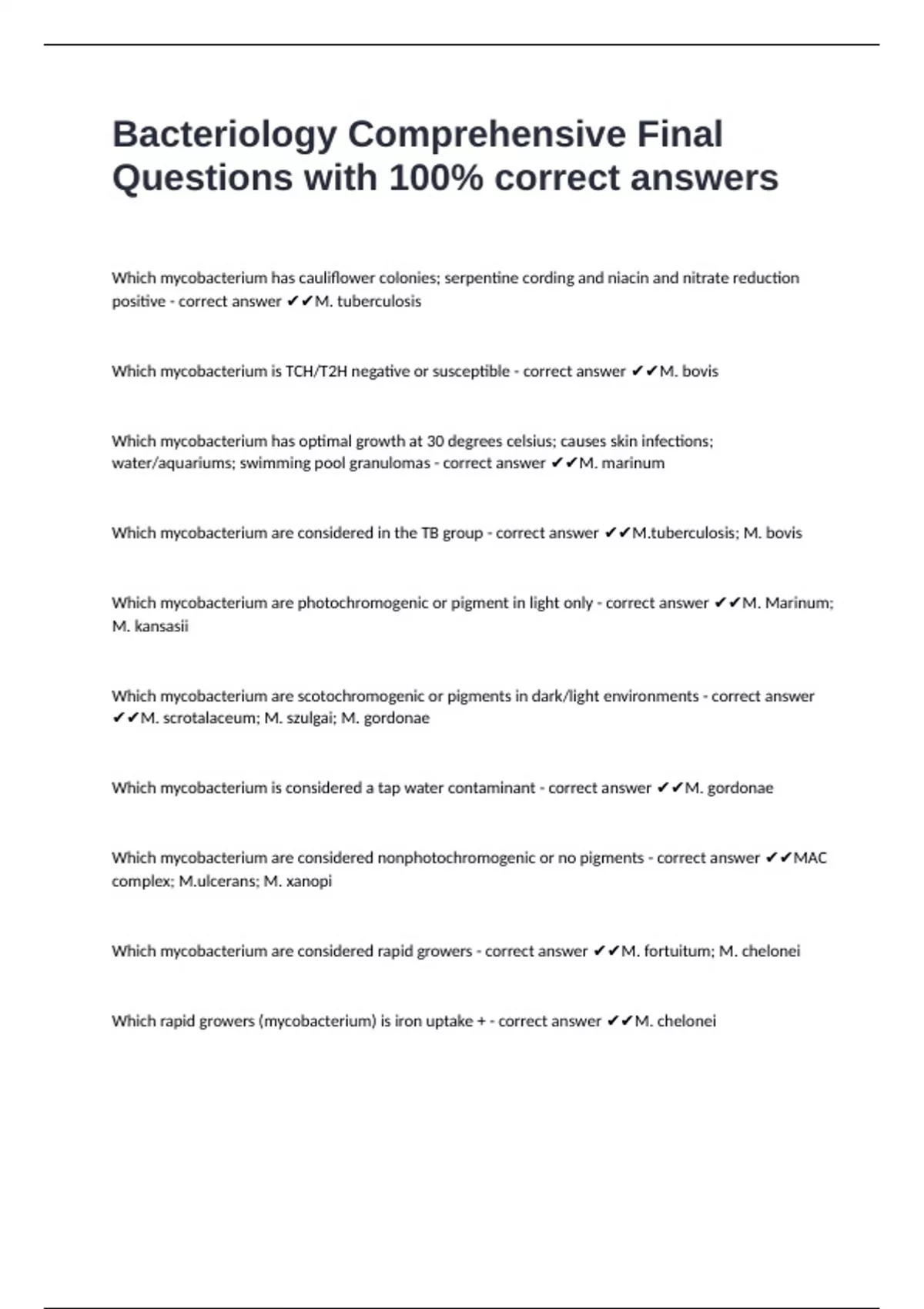 Bacteriology Comprehensive Final Questions with 100% correct answers

Which mycobacterium has cauliflower colonies; serpentine cording and niacin and nitrate reduction positive - correct answer ✔✔M. tuberculosis

Which mycobacterium is TCH/T2H negative or susceptible - correct answer ✔✔M. bovis

Which mycobacterium has optimal growth at 30 degrees celsius; causes skin infections; water/aquariums; swimming pool granulomas - correct answer ✔✔M. marinum

Which mycobacterium are considered in the TB group - correct answer ✔✔M.tuberculosis; M. bovis

Which mycobacterium are photochromogenic or pigment in light only - correct answer ✔✔M. Marinum; M. kansasii

Which mycobacterium are scotochromogenic or pigments in dark/light environments - correct answer ✔✔M. scrotalaceum; M. szulgai; M. gordonae

Which mycobacterium is considered a tap water contaminant - correct answer ✔✔M. gordonae

Which mycobacterium are considered nonphotochromogenic or no pigments - correct answer ✔✔MAC complex; M.ulcerans; M. xanopi

Which mycobacterium are considered rapid growers - correct answer ✔✔M. fortuitum; M. chelonei

Which rapid growers (mycobacterium) is iron uptake + - correct answer ✔✔M. chelonei